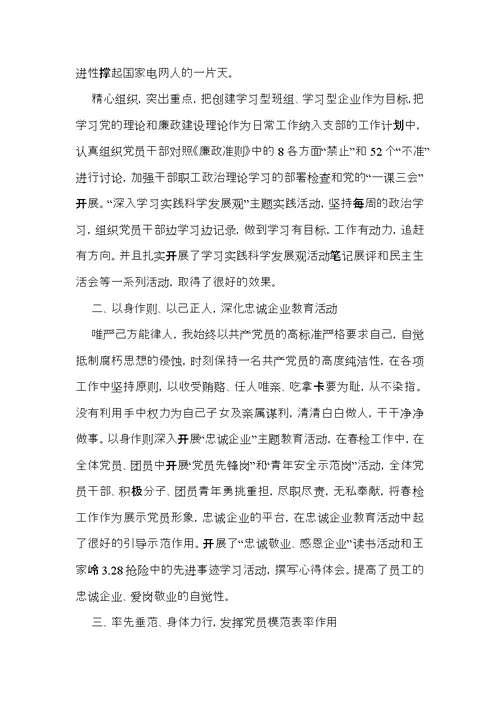 进性撑起国家电网人的一片天。

精心组织，突出重点，把创建学习型班组、学习型企业作为目标，把学习党的理论和廉政建设理论作为日常工作纳入支部的工作计划中，认真组织党员干部对照《廉政准则》中的 8 各方面“禁止”和 52 个“不准”进行讨论，加强干部职工政治理论学习的部署检查和党的“一课三会”开展。“深入学习实践科学发展观”主题实践活动，坚持每周的政治学习，组织党员干部边学习边记录，做到学习有目标，工作有动力，追赶有方向。并且扎实开展了学习实践科学发展观活动笔记展评和民主生活会等一系列活动，取得了很好的效果。

二、以身作则、以己正人，深化忠诚企业教育活动

唯严己方能律人，我始终以共产党员的高标准严格要求自己，自觉抵制腐朽思想的侵蚀，时刻保持一名共产党员的高度纯洁性，在各项工作中坚持原则，以收受贿赂、任人唯亲、吃拿卡要为耻，从不染指。没有利用手中权力为自己子女及亲属谋利，清清白白做人，干干净净做事。以身作则深入开展“忠诚企业”主题教育活动，在春检工作中，在全体党员、团员中开展“党员先锋岗”和“青年安全示范岗”活动，全体党员干部、积极分子、团员青年勇挑重担，尽职尽责，无私奉献，将春检工作作为展示党员形象，忠诚企业的平台，在忠诚企业教育活动中起了很好的引导示范作用。开展了“忠诚敬业、感恩企业”读书活动和王家岭 3.28 抢险中的先进事迹学习活动，撰写心得体会。提高了员工的忠诚企业、爱岗敬业的自觉性。

三、率先垂范、身体力行，发挥党员模范表率作用